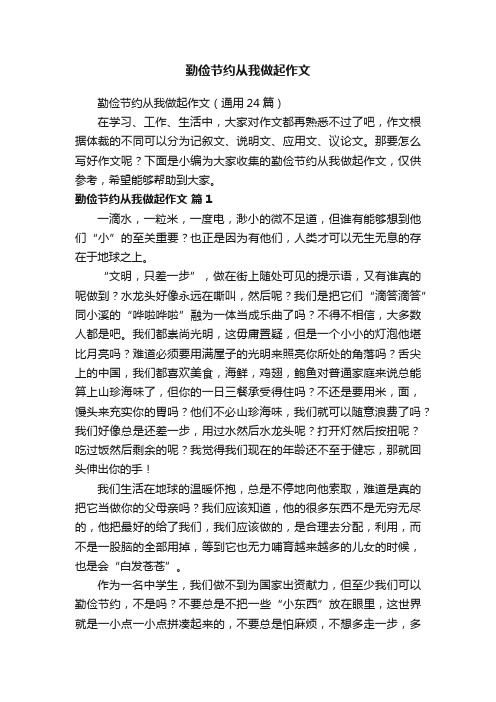 勤俭节约从我做起作文

勤俭节约从我做起作文（通用24篇）

在学习、工作、生活中，大家对作文都再熟悉不过了吧，作文根据体裁的不同可以分为记叙文、说明文、应用文、议论文。那要怎么写好作文呢？下面是小编为大家收集的勤俭节约从我做起作文，仅供参考，希望能够帮助到大家。

勤俭节约从我做起作文 篇1

一滴水，一粒米，一度电，渺小的微不足道，但谁有能够想到他们“小”的至关重要？也正是因为有他们，人类才可以无生无息的存在于地球之上。

“文明，只差一步”，做在街上随处可见的提示语，又有谁真的呢做到？水龙头好像永远在嘶叫，然后呢？我们是把它们“滴答滴答”同小溪的“哗啦哗啦”融为一体当成乐曲了吗？不得不相信，大多数人都是吧。我们都崇尚光明，这毋庸置疑，但是一个小小的灯泡他堪比月亮吗？难道必须要用满屋子的光明来照亮你所处的角落吗？舌尖上的中国，我们都喜欢美食，海鲜，鸡翅，鲍鱼对普通家庭来说总能算上山珍海味了，但你的一日三餐承受得住吗？不还是要用米，面，馒头来充实你的胃吗？他们不必山珍海味，我们就可以随意浪费了吗？我们好像总是还差一步，用过水然后水龙头呢？打开灯然后按扭呢？吃过饭然后剩余的呢？我觉得我们现在的年龄还不至于健忘，那就回头伸出你的手！

我们生活在地球的温暖怀抱，总是不停地向他索取，难道是真的把它当做你的父母亲吗？我们应该知道，他的很多东西不是无穷无尽的，他把最好的给了我们，我们应该做的，是合理去分配，利用，而不是一股脑的全部用掉，等到它也无力哺育越来越多的儿女的时候，也是会“白发苍苍”。

作为一名中学生，我们做不到为国家出资献力，但至少我们可以勤俭节约，不是吗？不要总是不把一些“小东西”放在眼里，这世界就是一小点一小点拼凑起来的，不要总是怕麻烦，不想多走一步，多